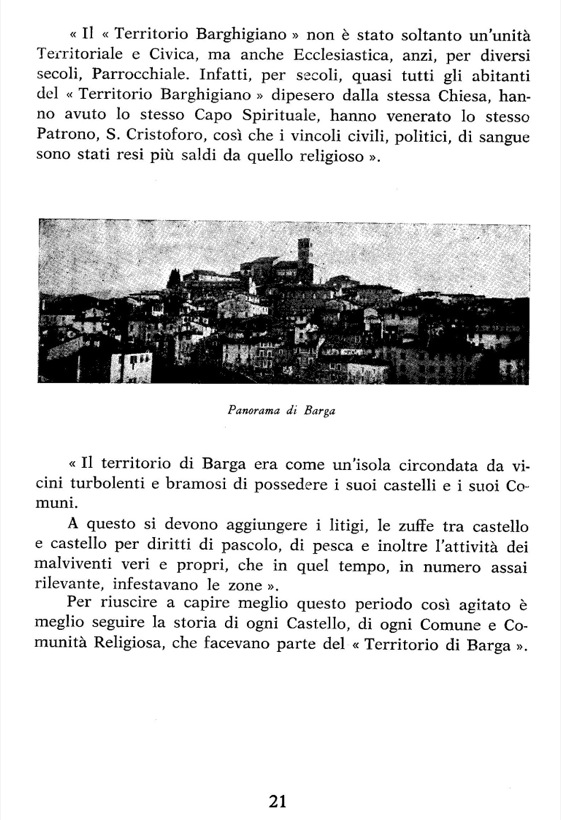 « Il « Territorio Barghigiano » non è stato soltanto un'unità Territoriale e Civica, ma anche Ecclesiastica, anzi, per diversi secoli, Parrocchiale. Infatti, per secoli, quasi tutti gli abitanti del « Territorio Barghigiano » dipesero dalla stessa Chiesa, hanno avuto lo stesso Capo Spirituale, hanno venerato lo stesso Patrono, S. Cristoforo, così che i vincoli civili, politici, di sangue sono stati resi più saldi da quello religioso ».

Panorama di Barga

« Il territorio di Barga era come un'isola circondata da vicini turbolenti e bramosi di possedere i suoi castelli e i suoi Comuni.

A questo si devono aggiungere i litigi, le zuffe tra castello e castello per diritti di pascolo, di pesca e inoltre l'attività dei malviventi veri e propri, che in quel tempo, in numero assai rilevante, infestavano le zone ».

Per riuscire a capire meglio questo periodo così agitato è meglio seguire la storia di ogni Castello, di ogni Comune e Comunità Religiosa, che facevano parte del « Territorio di Barga ».

21